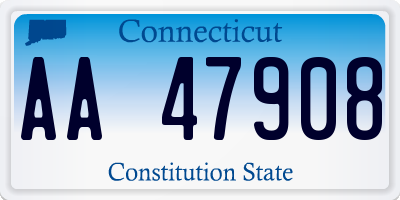 Connecticut

AA 47908

Constitution State